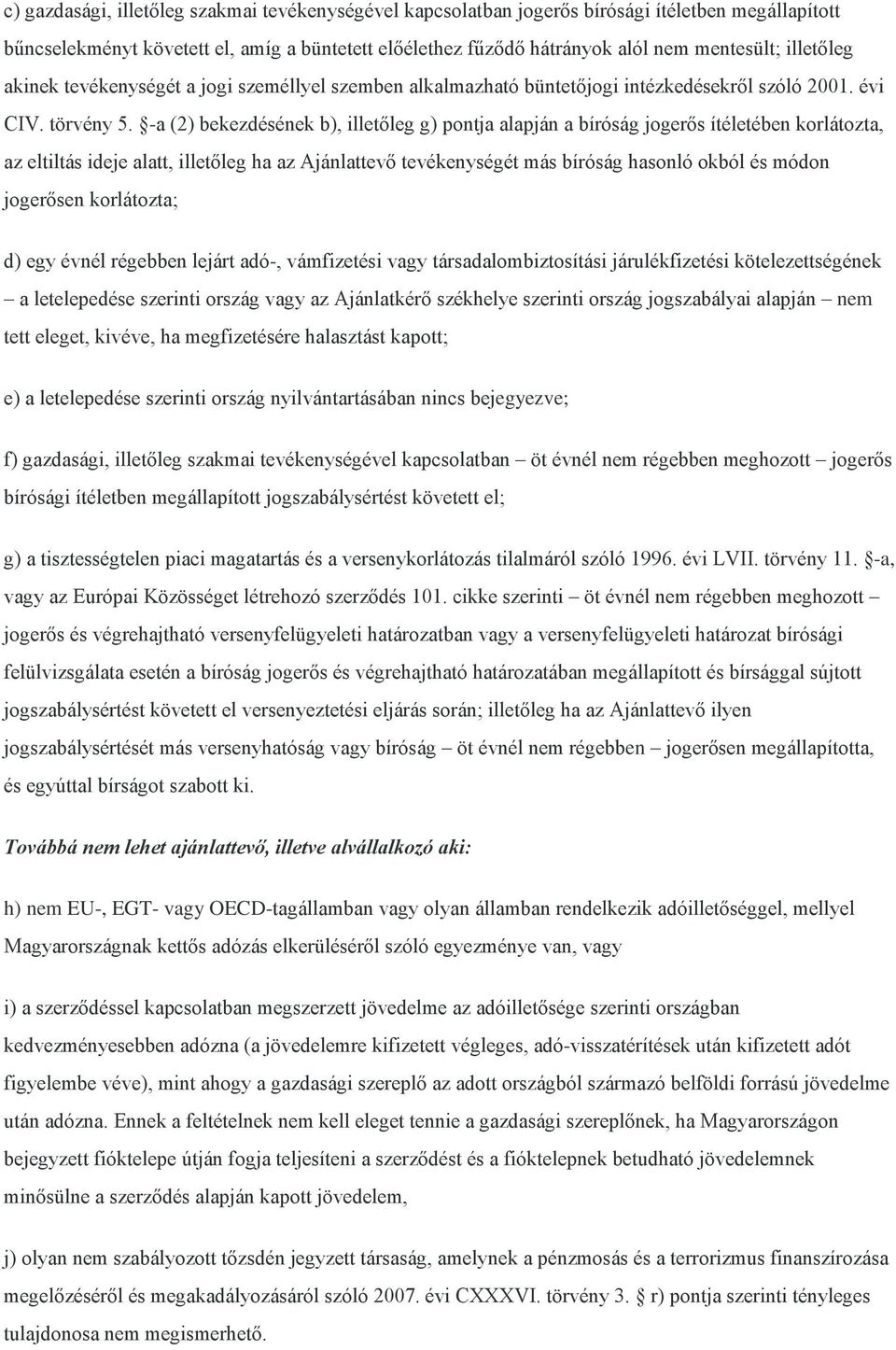 c) gazdasági, illetőleg szakmai tevékenységével kapcsolatban jogerős bírósági ítéletben megállapított bűncselekményt követett el, amíg a büntetett előélethez fűződő hátrányok alól nem mentesült; illetőleg akinek tevékenységét a jogi személlyel szemben alkalmazható büntetőjogi intézkedésekről szóló 2001. évi CIV. törvény 5. §-a (2) bekezdésének b), illetőleg g) pontja alapján a bíróság jogerős ítéletében korlátozta, az eltiltás ideje alatt, illetőleg ha az Ajánlattevő tevékenységét más bíróság hasonló okból és módon jogerősen korlátozta;

d) egy évnél régebben lejárt adó-, vámfizetési vagy társadalombiztosítási járulékfizetési kötelezettségének – a letelepedése szerinti ország vagy az Ajánlatkérő székhelye szerinti ország jogszabályai alapján – nem tett eleget, kivéve, ha megfizetésére halasztást kapott;

e) a letelepedése szerinti ország nyilvántartásában nincs bejegyezve;

f) gazdasági, illetőleg szakmai tevékenységével kapcsolatban – öt évnél nem régebben meghozott – jogerős bírósági ítéletben megállapított jogszabálysértést követett el;

g) a tisztességtelen piaci magatartás és a versenykorlátozás tilalmáról szóló 1996. évi LVII. törvény 11. §-a, vagy az Európai Közösséget létrehozó szerződés 101. cikke szerinti – öt évnél nem régebben meghozott – jogerős és végrehajtható versenyfelügyeleti határozatban vagy a versenyfelügyeleti határozat bírósági felülvizsgálata esetén a bíróság jogerős és végrehajtható határozatában megállapított és bírsággal sújtott jogszabálysértést követett el versenyeztetési eljárás során; illetőleg ha az Ajánlattevő ilyen jogszabálysértését más versenyhatóság vagy bíróság – öt évnél nem régebben – jogerősen megállapította, és egyúttal bírságot szabott ki.

Továbbá nem lehet ajánlattevő, illetve alvállalkozó aki:

h) nem EU-, EGT- vagy OECD-tagállamban vagy olyan államban rendelkezik adóilletőséggel, mellyel Magyarországnak kettős adózás elkerüléséről szóló egyezménye van, vagy

i) a szerződéssel kapcsolatban megszerzett jövedelme az adóilletősége szerinti országban kedvezményesebben adózna (a jövedelemre kifizetett végleges, adó-visszatérítések után kifizetett adót figyelembe véve), mint ahogy a gazdasági szereplő az adott országból származó belföldi forrású jövedelme után adózna. Ennek a feltételnek nem kell eleget tennie a gazdasági szereplőnek, ha Magyarországon bejegyzett fióktelepe útján fogja teljesíteni a szerződést és a fióktelepnek betudható jövedelemnek minősülne a szerződés alapján kapott jövedelem,

j) olyan nem szabályozott tőzsdén jegyzett társaság, amelynek a pénzmosás és a terrorizmus finanszírozása megelőzéséről és megakadályozásáról szóló 2007. évi CXXXVI. törvény 3. § r) pontja szerinti tényleges tulajdonosa nem megismerhető.